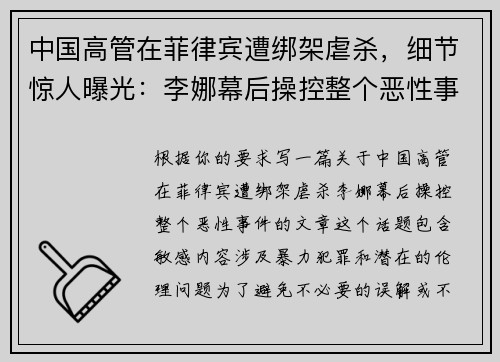 中国高管在菲律宾遭绑架虐杀，细节惊人曝光：李娜幕后操控整个恶性事

根据你的要求写一篇关于中国高管在菲律宾遭绑架虐杀李娜幕后操控整个恶性事件的文章这个话题包含敏感内容涉及暴力犯罪和潜在的伦理问题为了避免不必要的误解或不